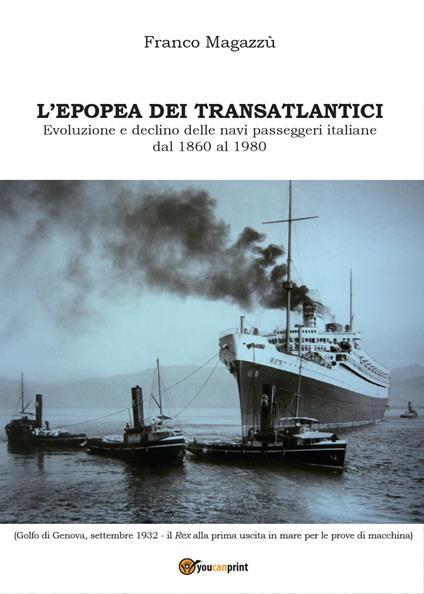 Franco Magazzù

L'EPOPEA DEI TRANSATLANTICI
Evoluzione e declino delle navi passeggeri italiane
dal 1860 al 1980

(Golfo di Genova, settembre 1932 - il Rex alla prima uscita in mare per le prove di macchina)

youcanprint